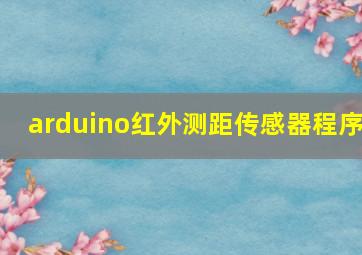 arduino红外测距传感器程序